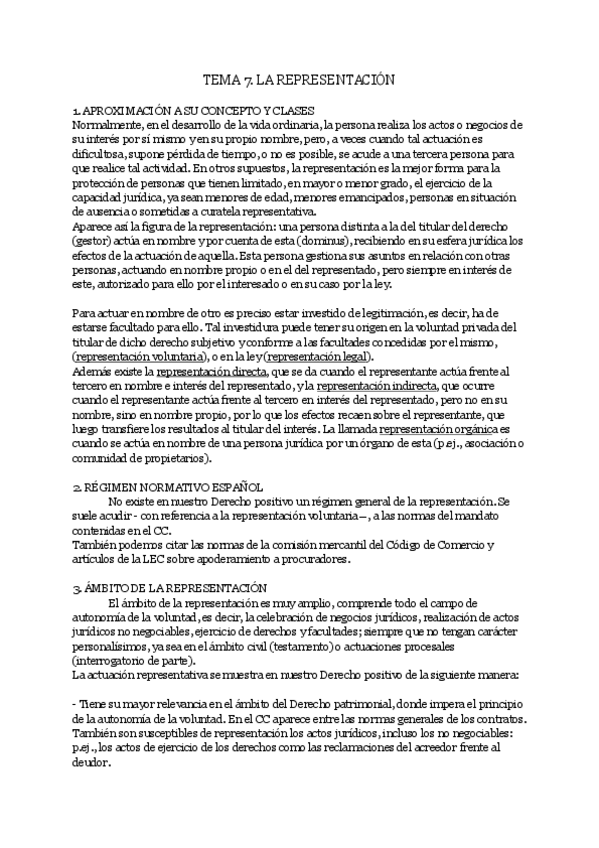 TEMA 7. LA REPRESENTACIÓN

1. APROXIMACIÓN A SU CONCEPTO Y CLASES
Normalmente, en el desarrollo de la vida ordinaria, la persona realiza los actos o negocios de su interés por sí mismo y en su propio nombre, pero, a veces cuando tal actuación es dificultosa, supone pérdida de tiempo, o no es posible, se acude a una tercera persona para que realice tal actividad. En otros supuestos, la representación es la mejor forma para la protección de personas que tienen limitado, en mayor o menor grado, el ejercicio de la capacidad jurídica, ya sean menores de edad, menores emancipados, personas en situación de ausencia o sometidas a curatela representativa.
Aparece así la figura de la representación: una persona distinta a la del titular del derecho (gestor) actúa en nombre y por cuenta de esta (dominus), recibiendo en su esfera jurídica los efectos de la actuación de aquella. Esta persona gestiona sus asuntos en relación con otras personas, actuando en nombre propio o en el del representado, pero siempre en interés de este, autorizado para ello por el interesado o en su caso por la ley.

Para actuar en nombre de otro es preciso estar investido de legitimación, es decir, ha de estarse facultado para ello. Tal investidura puede tener su origen en la voluntad privada del titular de dicho derecho subjetivo y conforme a las facultades concedidas por el mismo, (representación voluntaria), o en la ley (representación legal).
Además existe la representación directa, que se da cuando el representante actúa frente al tercero en nombre e interés del representado, y la representación indirecta, que ocurre cuando el representante actúa frente al tercero en interés del representado, pero no en su nombre, sino en nombre propio, por lo que los efectos recaen sobre el representante, que luego transfiere los resultados al titular del interés. La llamada representación orgánica es cuando se actúa en nombre de una persona jurídica por un órgano de esta (p.ej., asociación o comunidad de propietarios).

2. RÉGIMEN NORMATIVO ESPAÑOL
No existe en nuestro Derecho positivo un régimen general de la representación. Se suele acudir - con referencia a la representación voluntaria –, a las normas del mandato contenidas en el CC.
También podemos citar las normas de la comisión mercantil del Código de Comercio y artículos de la LEC sobre apoderamiento a procuradores.

3. ÁMBITO DE LA REPRESENTACIÓN
El ámbito de la representación es muy amplio, comprende todo el campo de autonomía de la voluntad, es decir, la celebración de negocios jurídicos, realización de actos jurídicos no negociables, ejercicio de derechos y facultades; siempre que no tengan carácter personalísimos, ya sea en el ámbito civil (testamento) o actuaciones procesales (interrogatorio de parte).
La actuación representativa se muestra en nuestro Derecho positivo de la siguiente manera:

- Tiene su mayor relevancia en el ámbito del Derecho patrimonial, donde impera el principio de la autonomía de la voluntad. En el CC aparece entre las normas generales de los contratos. También son susceptibles de representación los actos jurídicos, incluso los no negociables: p.ej., los actos de ejercicio de los derechos como las reclamaciones del acreedor frente al deudor.